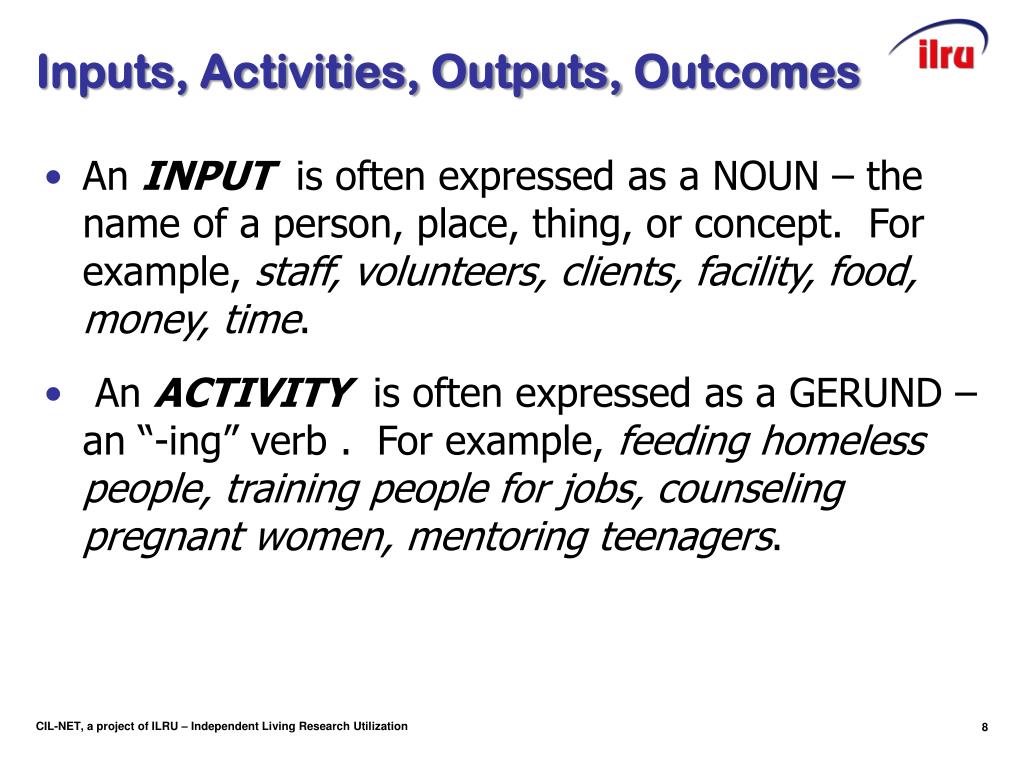 Inputs, Activities, Outputs, Outcomes

ilru

• An INPUT is often expressed as a NOUN – the name of a person, place, thing, or concept. For example, staff, volunteers, clients, facility, food, money, time.

• An ACTIVITY is often expressed as a GERUND – an “-ing” verb . For example, feeding homeless people, training people for jobs, counseling pregnant women, mentoring teenagers.

CIL-NET, a project of ILRU – Independent Living Research Utilization

8